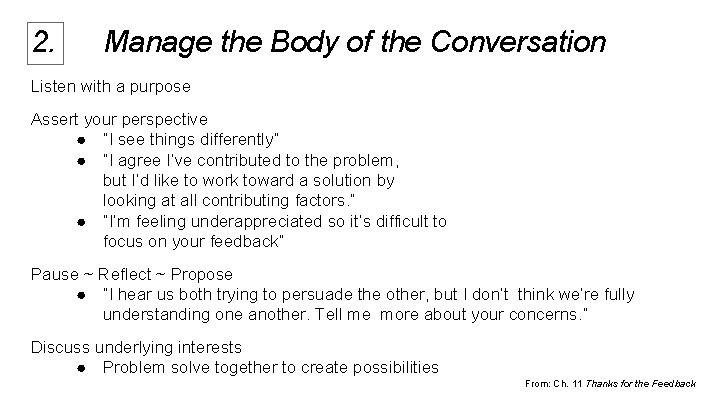 2. Manage the Body of the Conversation

Listen with a purpose

Assert your perspective
- "I see things differently"
- "I agree I've contributed to the problem, but I'd like to work toward a solution by looking at all contributing factors."
- "I'm feeling underappreciated so it's difficult to focus on your feedback"

Pause ~ Reflect ~ Propose
- "I hear us both trying to persuade the other, but I don't think we're fully understanding one another. Tell me more about your concerns."

Discuss underlying interests
- Problem solve together to create possibilities

From: Ch. 11 Thanks for the Feedback